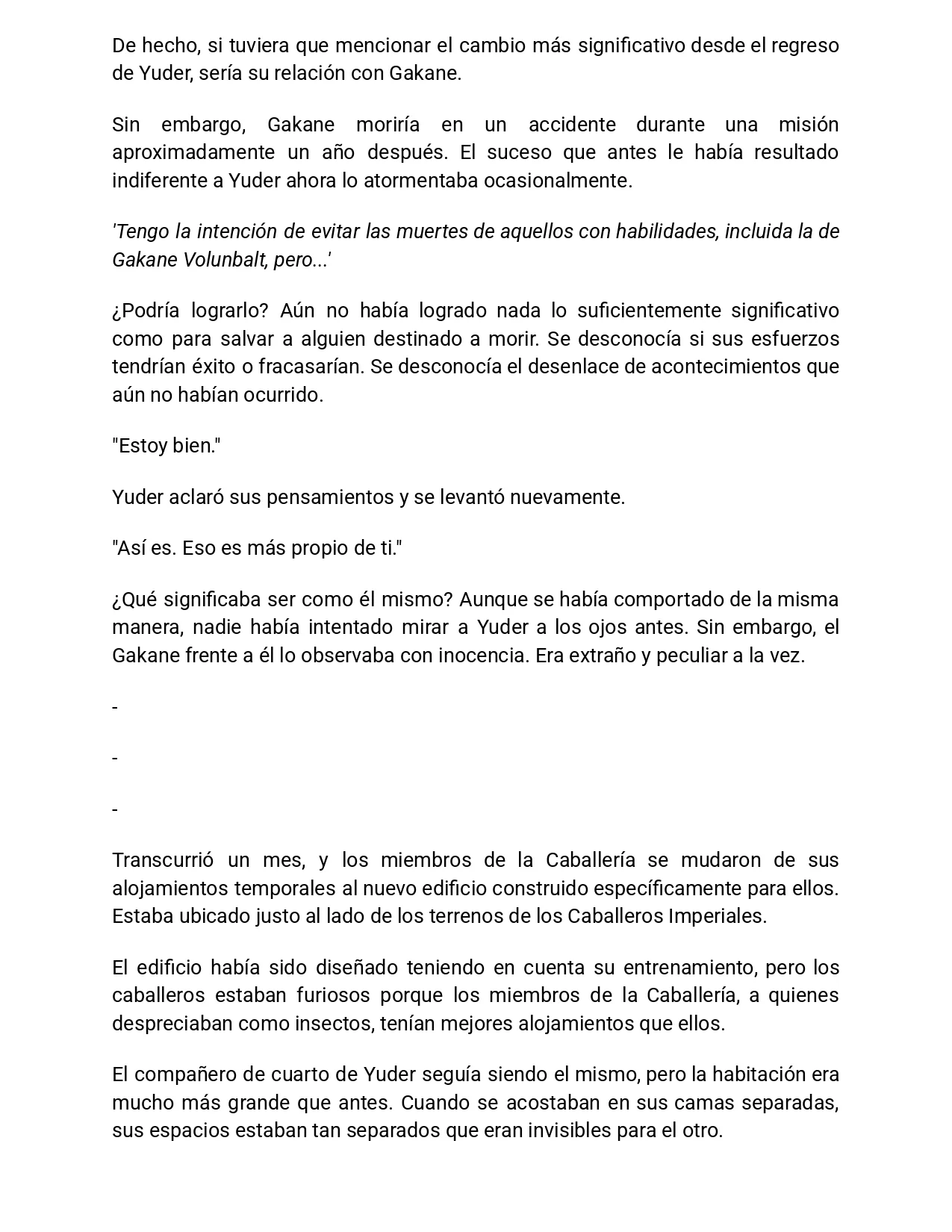 De hecho, si tuviera que mencionar el cambio más significativo desde el regreso de Yuder, sería su relación con Gakane.

Sin embargo, Gakane moriría en un accidente durante una misión aproximadamente un año después. El suceso que antes le había resultado indiferente a Yuder ahora lo atormentaba ocasionalmente.

'Tengo la intención de evitar las muertes de aquellos con habilidades, incluida la de Gakane Volunbalt, pero...'

¿Podría lograrlo? Aún no había logrado nada lo suficientemente significativo como para salvar a alguien destinado a morir. Se desconocía si sus esfuerzos tendrían éxito o fracasarían. Se desconocía el desenlace de acontecimientos que aún no habían ocurrido.

"Estoy bien."

Yuder aclaró sus pensamientos y se levantó nuevamente.

"Así es. Eso es más propio de ti."

¿Qué significaba ser como él mismo? Aunque se había comportado de la misma manera, nadie había intentado mirar a Yuder a los ojos antes. Sin embargo, el Gakane frente a él lo observaba con inocencia. Era extraño y peculiar a la vez.

-

-

-

Transcurrió un mes, y los miembros de la Caballería se mudaron de sus alojamientos temporales al nuevo edificio construido específicamente para ellos. Estaba ubicado justo al lado de los terrenos de los Caballeros Imperiales.

El edificio había sido diseñado teniendo en cuenta su entrenamiento, pero los caballeros estaban furiosos porque los miembros de la Caballería, a quienes despreciaban como insectos, tenían mejores alojamientos que ellos.

El compañero de cuarto de Yuder seguía siendo el mismo, pero la habitación era mucho más grande que antes. Cuando se acostaban en sus camas separadas, sus espacios estaban tan separados que eran invisibles para el otro.